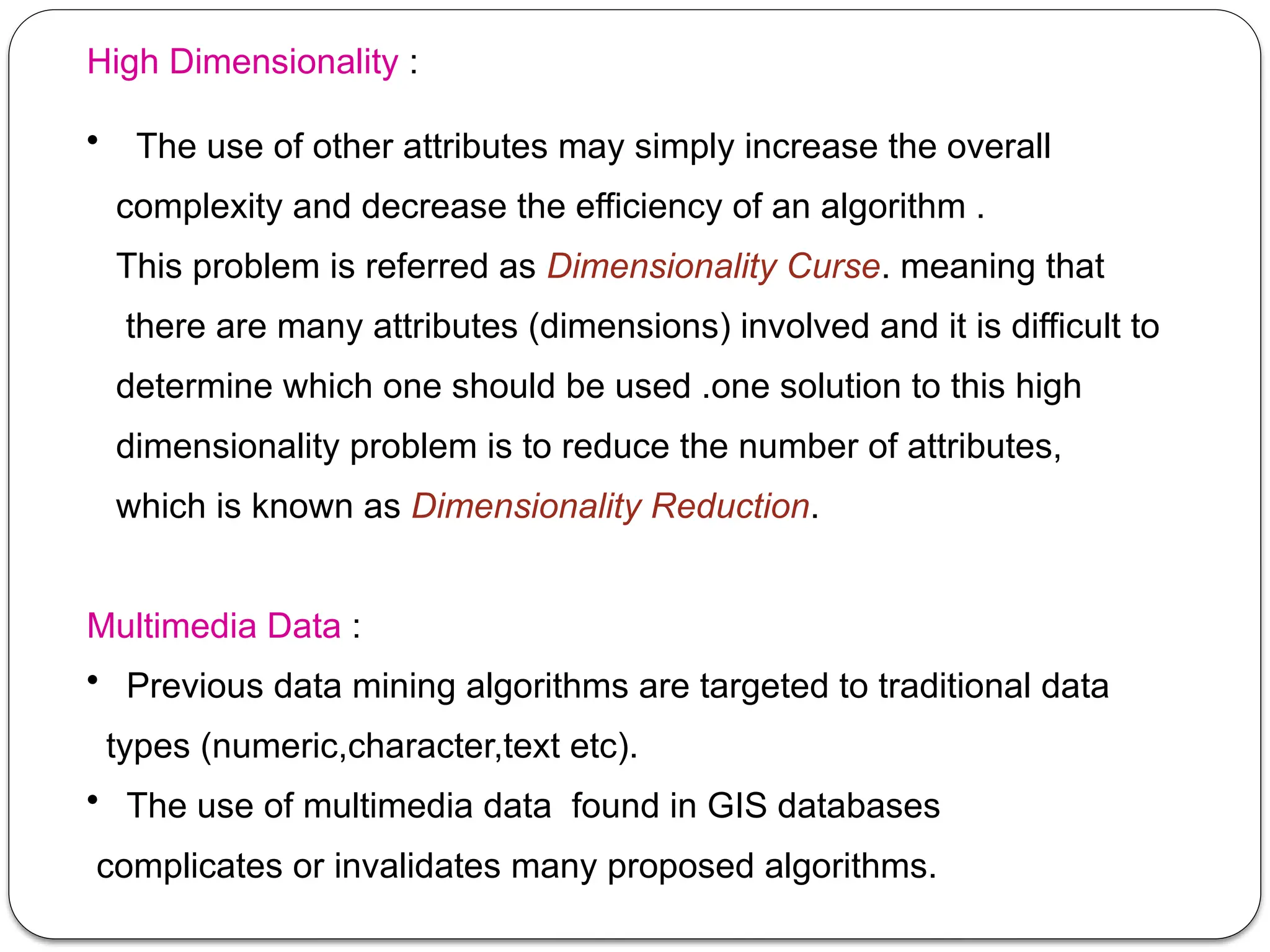 High Dimensionality :

• The use of other attributes may simply increase the overall complexity and decrease the efficiency of an algorithm . This problem is referred as Dimensionality Curse. meaning that there are many attributes (dimensions) involved and it is difficult to determine which one should be used .one solution to this high dimensionality problem is to reduce the number of attributes, which is known as Dimensionality Reduction.

Multimedia Data :

• Previous data mining algorithms are targeted to traditional data types (numeric,character,text etc).

• The use of multimedia data found in GIS databases complicates or invalidates many proposed algorithms.